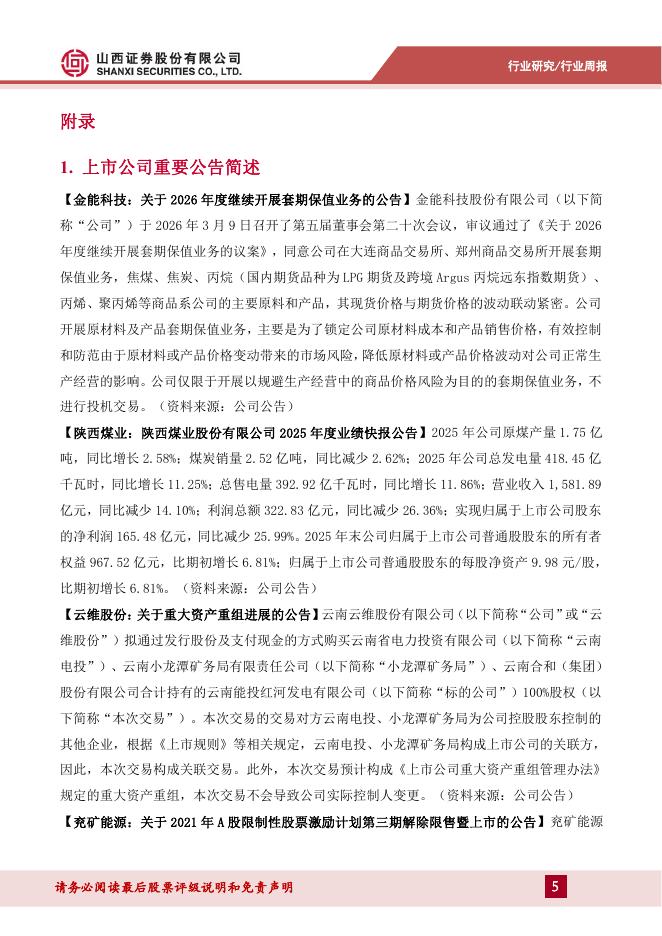 山西证券股份有限公司
SHANXI SECURITIES CO., LTD.

行业研究/行业周报

附录

1. 上市公司重要公告简述

【金能科技：关于 2026 年度继续开展套期保值业务的公告】金能科技股份有限公司（以下简称“公司”）于 2026 年 3 月 9 日召开了第五届董事会第二十次会议，审议通过了《关于 2026 年度继续开展套期保值业务的议案》，同意公司在大连商品交易所、郑州商品交易所开展套期保值业务，焦煤、焦炭、丙烷（国内期货品种为 LPG 期货及跨境 Argus 丙烷远东指数期货）、丙烯、聚丙烯等商品系公司的主要原料和产品，其现货价格与期货价格的波动联动紧密。公司开展原材料及产品套期保值业务，主要是为了锁定公司原材料成本和产品销售价格，有效控制和防范由于原材料或产品价格变动带来的市场风险，降低原材料或产品价格波动对公司正常生产经营的影响。公司仅限于开展以规避生产经营中的商品价格风险为目的的套期保值业务，不进行投机交易。（资料来源：公司公告）

【陕西煤业：陕西煤业股份有限公司 2025 年度业绩快报公告】2025 年公司原煤产量 1.75 亿吨，同比增长 2.58%；煤炭销量 2.52 亿吨，同比减少 2.62%；2025 年公司总发电量 418.45 亿千瓦时，同比增长 11.25%；总售电量 392.92 亿千瓦时，同比增长 11.86%；营业收入 1,581.89 亿元，同比减少 14.10%；利润总额 322.83 亿元，同比减少 26.36%；实现归属于上市公司股东的净利润 165.48 亿元，同比减少 25.99%。2025 年末公司归属于上市公司普通股股东的所有者权益 967.52 亿元，比期初增长 6.81%；归属于上市公司普通股股东的每股净资产 9.98 元/股，比期初增长 6.81%。（资料来源：公司公告）

【云维股份：关于重大资产重组进展的公告】云南云维股份有限公司（以下简称“公司”或“云维股份”）拟通过发行股份及支付现金的方式购买云南省电力投资有限公司（以下简称“云南电投”）、云南小龙潭矿务局有限责任公司（以下简称“小龙潭矿务局”）、云南合和（集团）股份有限公司合计持有的云南能投红河发电有限公司（以下简称“标的公司”）100%股权（以下简称“本次交易”）。本次交易的交易对方云南电投、小龙潭矿务局为公司控股股东控制的其他企业，根据《上市规则》等相关规定，云南电投、小龙潭矿务局构成上市公司的关联方，因此，本次交易构成关联交易。此外，本次交易预计构成《上市公司重大资产重组管理办法》规定的重大资产重组，本次交易不会导致公司实际控制人变更。（资料来源：公司公告）

【兖矿能源：关于 2021 年 A 股限制性股票激励计划第三期解除限售暨上市的公告】兖矿能源

请务必阅读最后股票评级说明和免责声明

5